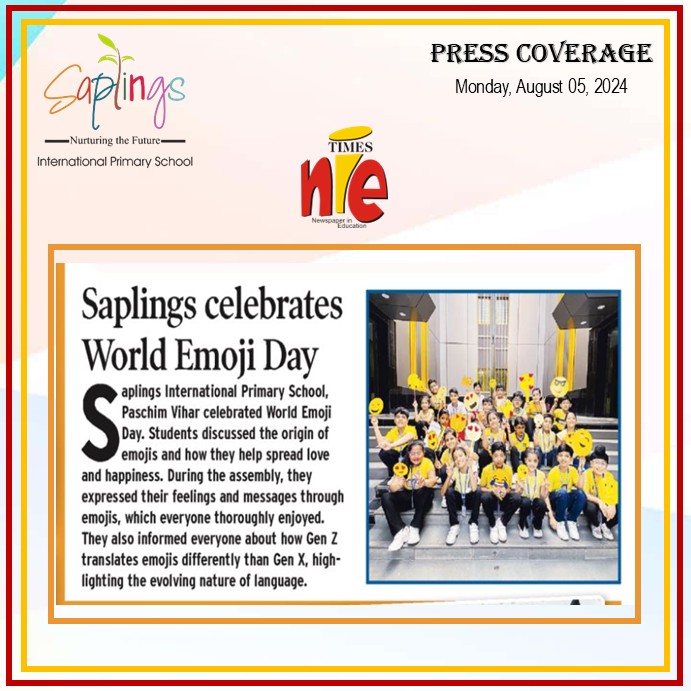 Saplings
Nurturing the Future
International Primary School

PRESS COVERAGE
Monday, August 05, 2024

TIMES
nie
Newspaper in Education

Saplings celebrates World Emoji Day

Saplings International Primary School, Paschim Vihar celebrated World Emoji Day. Students discussed the origin of emojis and how they help spread love and happiness. During the assembly, they expressed their feelings and messages through emojis, which everyone thoroughly enjoyed. They also informed everyone about how Gen Z translates emojis differently than Gen X, highlighting the evolving nature of language.